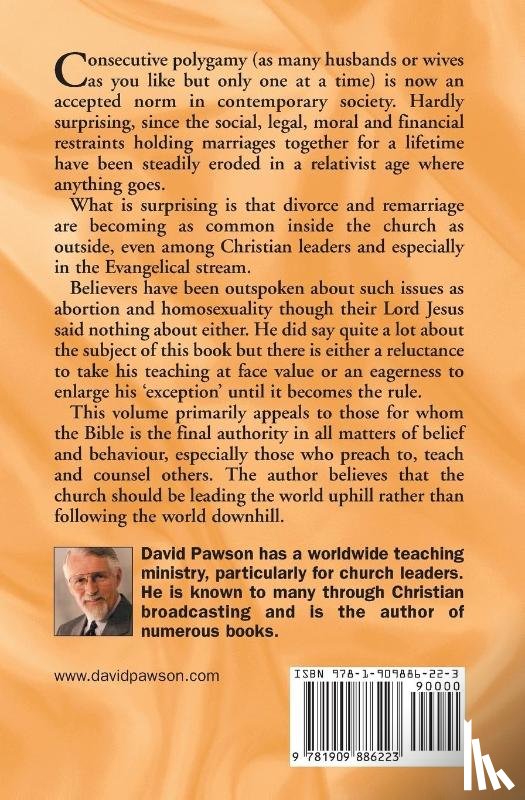 Consecutive polygamy (as many husbands or wives as you like but only one at a time) is now an accepted norm in contemporary society. Hardly surprising, since the social, legal, moral and financial restraints holding marriages together for a lifetime have been steadily eroded in a relativist age where anything goes.

What is surprising is that divorce and remarriage are becoming as common inside the church as outside, even among Christian leaders and especially in the Evangelical stream.

Believers have been outspoken about such issues as abortion and homosexuality though their Lord Jesus said nothing about either. He did say quite a lot about the subject of this book but there is either a reluctance to take his teaching at face value or an eagerness to enlarge his 'exception' until it becomes the rule.

This volume primarily appeals to those for whom the Bible is the final authority in all matters of belief and behaviour, especially those who preach to, teach and counsel others. The author believes that the church should be leading the world uphill rather than following the world downhill.

David Pawson has a worldwide teaching ministry, particularly for church leaders. He is known to many through Christian broadcasting and is the author of numerous books.

www.davidpawson.com

ISBN 978-1-909886-22-3
90000
9 781909 886223